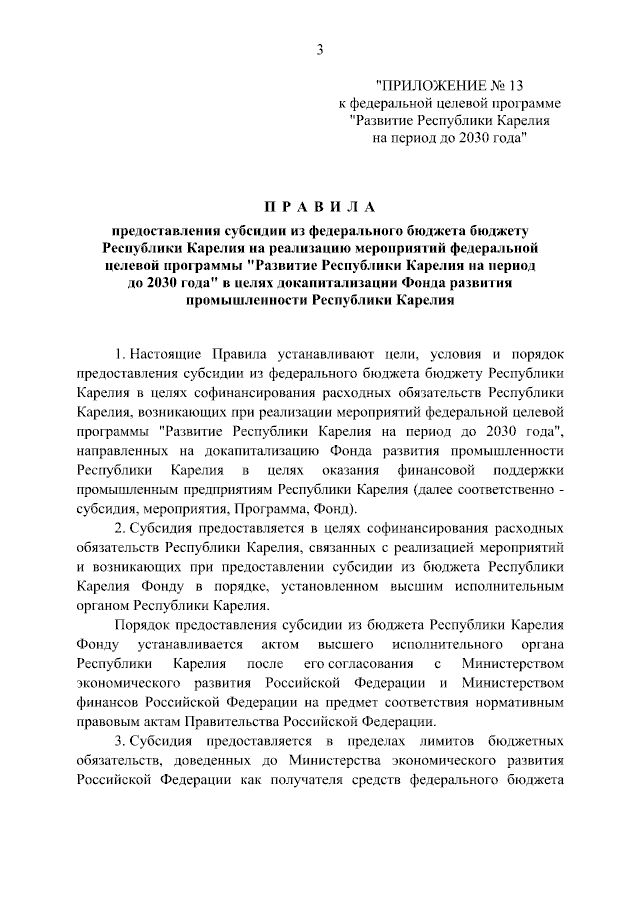 3

"ПРИЛОЖЕНИЕ № 13
к федеральной целевой программе
"Развитие Республики Карелия
на период до 2030 года"

П Р А В И Л А

предоставления субсидии из федерального бюджета бюджету Республики Карелия на реализацию мероприятий федеральной целевой программы "Развитие Республики Карелия на период до 2030 года" в целях докапитализации Фонда развития промышленности Республики Карелия

1. Настоящие Правила устанавливают цели, условия и порядок предоставления субсидии из федерального бюджета бюджету Республики Карелия в целях софинансирования расходных обязательств Республики Карелия, возникающих при реализации мероприятий федеральной целевой программы "Развитие Республики Карелия на период до 2030 года", направленных на докапитализацию Фонда развития промышленности Республики Карелия в целях оказания финансовой поддержки промышленным предприятиям Республики Карелия (далее соответственно - субсидия, мероприятия, Программа, Фонд).

2. Субсидия предоставляется в целях софинансирования расходных обязательств Республики Карелия, связанных с реализацией мероприятий и возникающих при предоставлении субсидии из бюджета Республики Карелия Фонду в порядке, установленном высшим исполнительным органом Республики Карелия.

Порядок предоставления субсидии из бюджета Республики Карелия Фонду устанавливается актом высшего исполнительного органа Республики Карелия после его согласования с Министерством экономического развития Российской Федерации и Министерством финансов Российской Федерации на предмет соответствия нормативным правовым актам Правительства Российской Федерации.

3. Субсидия предоставляется в пределах лимитов бюджетных обязательств, доведенных до Министерства экономического развития Российской Федерации как получателя средств федерального бюджета